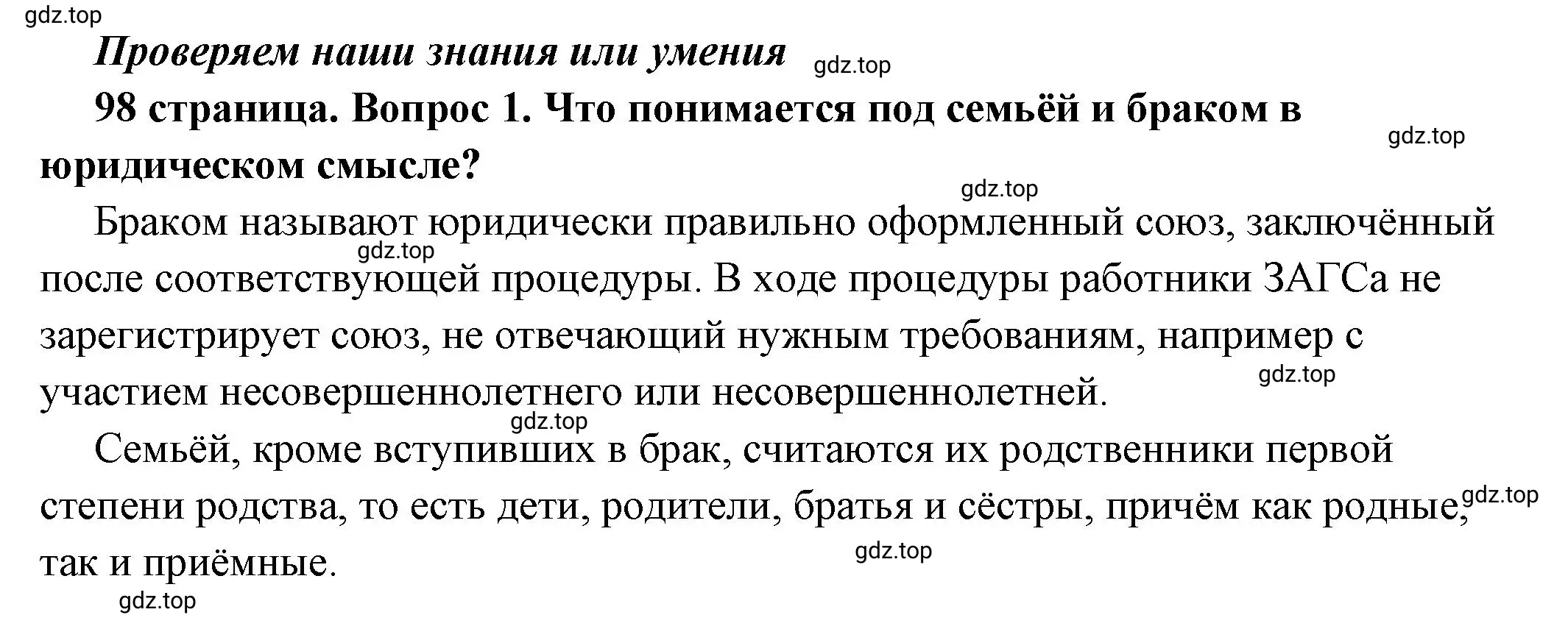 gdz.top

Проверяем наши знания или умения gdz.top

98 страница. Вопрос 1. Что понимается под семьёй и браком в юридическом смысле?

gdz.top

gdz.top

Браком называют юридически правильно оформленный союз, заключённый после соответствующей процедуры. В ходе процедуры работники ЗАГСа не зарегистрирует союз, не отвечающий нужным требованиям, например с участием несовершеннолетнего или несовершеннолетней.

gdz.top

gdz.top

gdz.top

Семьёй, кроме вступивших в брак, считаются их родственники первой степени родства, то есть дети, родители, братья и сёстры, причём как родные, так и приёмные.

gdz.top

gdz.top

gdz.top